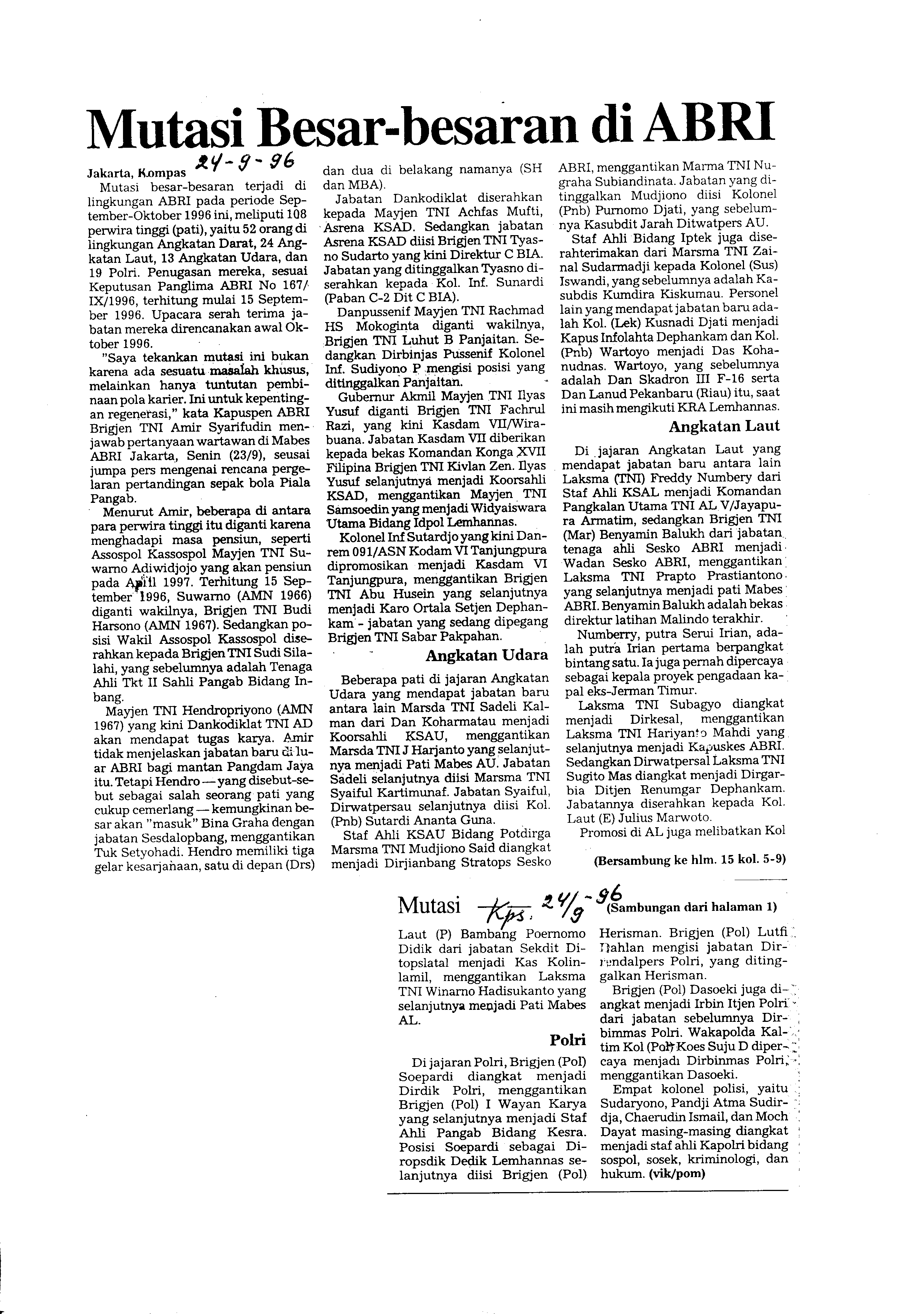 Mutasi Besar-besaran di ABRI

Jakarta, Kompas 24-9-96

Mutasi besar-besaran terjadi di lingkungan ABRI pada periode September-Oktober 1996 ini, meliputi 108 perwira tinggi (pati), yaitu 52 orang di lingkungan Angkatan Darat, 24 Angkatan Laut, 13 Angkatan Udara, dan 19 Polri. Penugasan mereka, sesuai Keputusan Panglima ABRI No 167/IX/1996, terhitung mulai 15 September 1996. Upacara serah terima jabatan mereka direncanakan awal Oktober 1996.

"Saya tekankan mutasi ini bukan karena ada sesuatu masalah khusus, melainkan hanya tuntutan pembinaan pola karier. Ini untuk kepentingan regenerasi," kata Kapuspen ABRI Brigjen TNI Amir Syarifudin menjawab pertanyaan wartawan di Mabes ABRI Jakarta, Senin (23/9), seusai jumpa pers mengenai rencana pergelaran pertandingan sepak bola Piala Pangab.

Menurut Amir, beberapa di antara para perwira tinggi itu diganti karena menghadapi masa pensiun, seperti Assospol Kassospol Mayjen TNI Suwarno Adiwidjojo yang akan pensiun pada April 1997. Terhitung 15 September 1996, Suwarno (AMN 1966) diganti wakilnya, Brigjen TNI Budi Harsono (AMN 1967). Sedangkan posisi Wakil Assospol Kassospol diserahkan kepada Brigjen TNI Sudi Silalahi, yang sebelumnya adalah Tenaga Ahli Tkt II Sahli Pangab Bidang Inbang.

Mayjen TNI Hendropriyono (AMN 1967) yang kini Dankodiklat TNI AD akan mendapat tugas karya. Amir tidak menjelaskan jabatan baru di luar ABRI bagi mantan Pangdam Jaya itu. Tetapi Hendro — yang disebut-sebut sebagai salah seorang pati yang cukup cemerlang — kemungkinan besar akan "masuk" Bina Graha dengan jabatan Sesdalopbang, menggantikan Tuk Setyohadi. Hendro memiliki tiga gelar kesarjanaan, satu di depan (Drs) dan dua di belakang namanya (SH dan MBA).

Jabatan Dankodiklat diserahkan kepada Mayjen TNI Achfas Mufti, Asrena KSAD. Sedangkan jabatan Asrena KSAD diisi Brigjen TNI Tyasno Sudarto yang kini Direktur C BIA. Jabatan yang ditinggalkan Tyasno diserahkan kepada Kol. Inf. Sunardi (Paban C-2 Dit C BIA).

Danpussenif Mayjen TNI Rachmad HS Mokoginta diganti wakilnya, Brigjen TNI Luhut B Panjaitan. Sedangkan Dirbinjas Pussenif Kolonel Inf. Sudiyono P mengisi posisi yang ditinggalkan Panjaitan.

Gubernur Akmil Mayjen TNI Ilyas Yusuf diganti Brigjen TNI Fachrul Razi, yang kini Kasdam VII/Wirabuana. Jabatan Kasdam VII diberikan kepada bekas Komandan Konga XVII Filipina Brigjen TNI Kivlan Zen. Ilyas Yusuf selanjutnya menjadi Koorsahli KSAD, menggantikan Mayjen TNI Samsoedin yang menjadi Widyaiswara Utama Bidang Idpol Lemhannas.

Kolonel Inf Sutardjo yang kini Danrem 091/ASN Kodam VI Tanjungpura dipromosikan menjadi Kasdam VI Tanjungpura, menggantikan Brigjen TNI Abu Husein yang selanjutnya menjadi Karo Ortala Setjen Dephankam - jabatan yang sedang dipegang Brigjen TNI Sabar Pakpahan.

Angkatan Udara

Beberapa pati di jajaran Angkatan Udara yang mendapat jabatan baru antara lain Marsda TNI Sadeli Kalman dari Dan Koharmatau menjadi Koorsahli KSAU, menggantikan Marsda TNI J Harjanto yang selanjutnya menjadi Pati Mabes AU. Jabatan Sadeli selanjutnya diisi Marsma TNI Syaiful Kartimunaf. Jabatan Syaiful, Dirwatpersau selanjutnya diisi Kol. (Pnb) Sutardi Ananta Guna.

Staf Ahli KSAU Bidang Potdirga Marsma TNI Mudjiono Said diangkat menjadi Dirjianbang Stratops Sesko ABRI, menggantikan Marma TNI Nugraha Subiandinata. Jabatan yang ditinggalkan Mudjiono diisi Kolonel (Pnb) Purnomo Djati, yang sebelumnya Kasubdit Jarah Ditwatpers AU.

Staf Ahli Bidang Iptek juga diserahterimakan dari Marsma TNI Zainal Sudarmadji kepada Kolonel (Sus) Iswandi, yang sebelumnya adalah Kasubdis Kumdira Kiskumau. Personel lain yang mendapat jabatan baru adalah Kol. (Lek) Kusnadi Djati menjadi Kapus Infolahta Dephankam dan Kol. (Pnb) Wartoyo menjadi Das Kohanudnas. Wartoyo, yang sebelumnya adalah Dan Skadron III F-16 serta Dan Lanud Pekanbaru (Riau) itu, saat ini masih mengikuti KRA Lemhannas.

Angkatan Laut

Di jajaran Angkatan Laut yang mendapat jabatan baru antara lain Laksma (TNI) Freddy Numbery dari Staf Ahli KSAL menjadi Komandan Pangkalan Utama TNI AL V/Jayapura Armatim, sedangkan Brigjen TNI (Mar) Benyamin Balukh dari jabatan tenaga ahli Sesko ABRI menjadi Wadan Sesko ABRI, menggantikan Laksma TNI Prapto Prastiantono yang selanjutnya menjadi pati Mabes ABRI. Benyamin Balukh adalah bekas direktur latihan Malindo terakhir.

Numberry, putra Serui Irian, adalah putra Irian pertama berpangkat bintang satu. Ia juga pernah dipercaya sebagai kepala proyek pengadaan kapal eks-Jerman Timur.

Laksma TNI Subagyo diangkat menjadi Dirkesal, menggantikan Laksma TNI Hariyanto Mahdi yang selanjutnya menjadi Kapuskes ABRI. Sedangkan Dirwatpersal Laksma TNI Sugito Mas diangkat menjadi Dirgarbia Ditjen Renumgar Dephankam. Jabatannya diserahkan kepada Kol. Laut (E) Julius Marwoto.

Promosi di AL juga melibatkan Kol

(Bersambung ke hlm. 15 kol. 5-9)

Mutasi Kps. 24/9-96 (Sambungan dari halaman 1)

Laut (P) Bambang Poernomo Didik dari jabatan Sekdit Ditopslatal menjadi Kas Kolinlamil, menggantikan Laksma TNI Winarno Hadisukanto yang selanjutnya menjadi Pati Mabes AL.

Polri

Di jajaran Polri, Brigjen (Pol) Soepardi diangkat menjadi Dirdik Polri, menggantikan Brigjen (Pol) I Wayan Karya yang selanjutnya menjadi Staf Ahli Pangab Bidang Kesra. Posisi Soepardi sebagai Diropsdik Dedik Lemhannas selanjutnya diisi Brigjen (Pol) Herisman. Brigjen (Pol) Lutfi Dahlan mengisi jabatan Dirrendalpers Polri, yang ditinggalkan Herisman.

Brigjen (Pol) Dasoeki juga diangkat menjadi Irbin Itjen Polri dari jabatan sebelumnya Dirbimmas Polri. Wakapolda Kaltim Kol (Pol) Koes Suju D dipercaya menjadi Dirbinmas Polri, menggantikan Dasoeki.

Empat kolonel polisi, yaitu Sudaryono, Pandji Atma Sudirdja, Chaerudin Ismail, dan Moch Dayat masing-masing diangkat menjadi staf ahli Kapolri bidang sospol, sosek, kriminologi, dan hukum. (vik/pom)